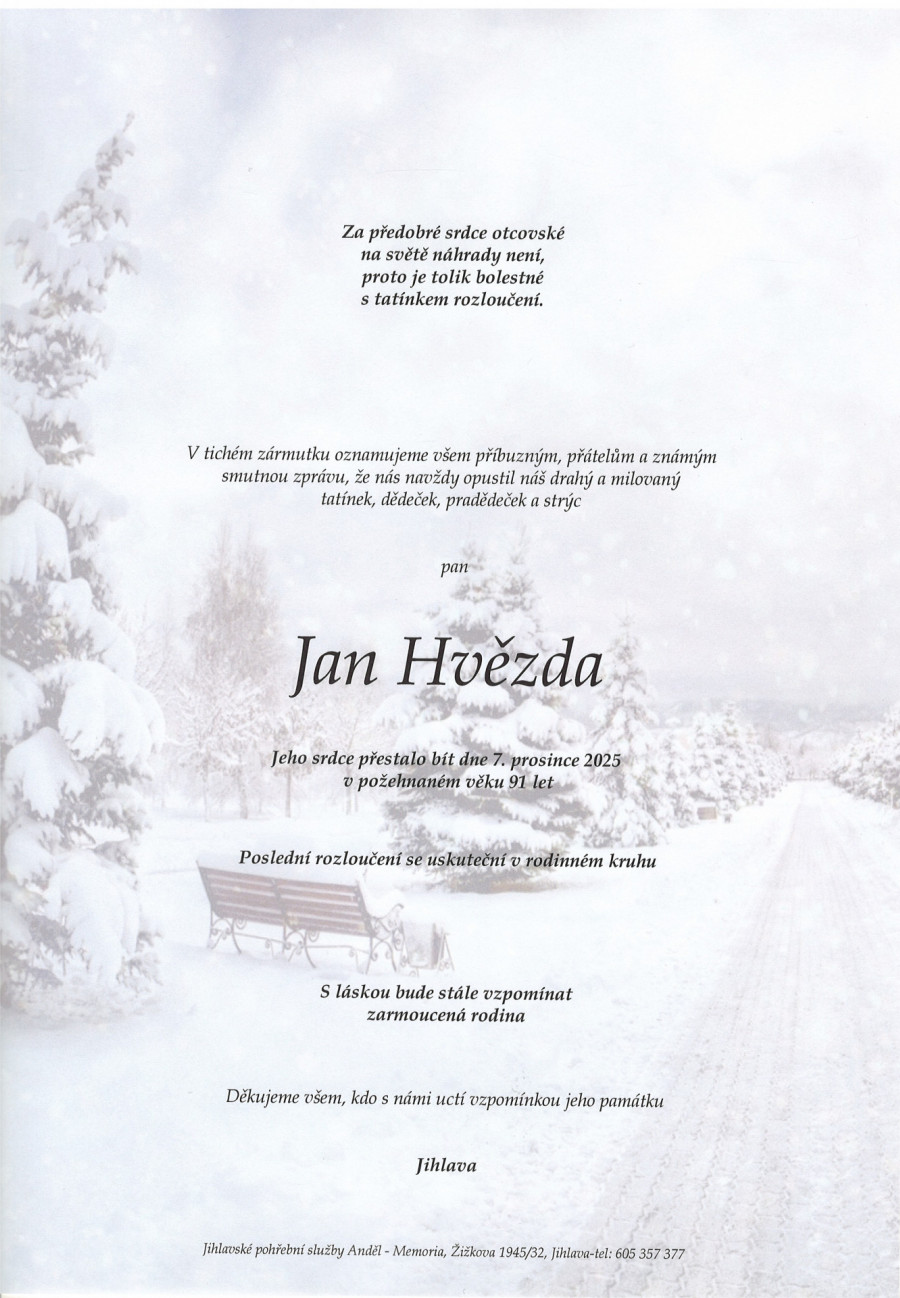 Za předobré srdce otcovské
na světě náhrady není,
proto je tolik bolestné
s tatínkem rozloučení.

V tichém zármutku oznamujeme všem příbuzným, přátelům a známým smutnou zprávu, že nás navždy opustil náš drahý a milovaný tatínek, dědeček, pradědeček a strýc

pan

Jan Hvězda

Jeho srdce přestalo bít dne 7. prosince 2025
v požehnaném věku 91 let

Poslední rozloučení se uskuteční v rodinném kruhu

S láskou bude stále vzpomínat
zarmoucená rodina

Děkujeme všem, kdo s námi uctí vzpomínkou jeho památku

Jihlava

Jihlavské pohřební služby Anděl - Memoria, Žižkova 1945/32, Jihlava-tel: 605 357 377